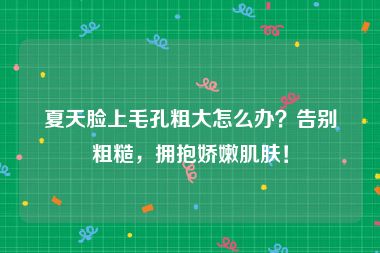 夏天脸上毛孔粗大怎么办？告别粗糙，拥抱娇嫩肌肤！